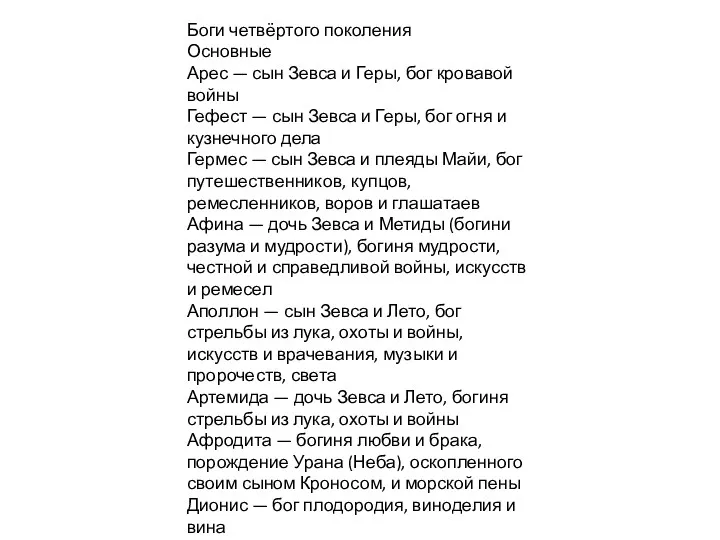 Боги четвёртого поколения
Основные
Арес — сын Зевса и Геры, бог кровавой войны
Гефест — сын Зевса и Геры, бог огня и кузнечного дела
Гермес — сын Зевса и плеяды Майи, бог путешественников, купцов, ремесленников, воров и глашатаев
Афина — дочь Зевса и Метиды (богини разума и мудрости), богиня мудрости, честной и справедливой войны, искусств и ремесел
Аполлон — сын Зевса и Лето, бог стрельбы из лука, охоты и войны, искусств и врачевания, музыки и пророчеств, света
Артемида — дочь Зевса и Лето, богиня стрельбы из лука, охоты и войны
Афродита — богиня любви и брака, порождение Урана (Неба), оскопленного своим сыном Кроносом, и морской пены
Дионис — бог плодородия, виноделия и вина